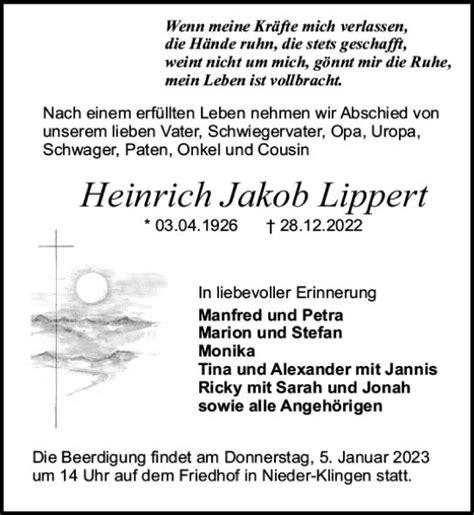 Wenn meine Kräfte mich verlassen,
die Hände ruhn, die stets geschafft,
weint nicht um mich, gönnt mir die Ruhe,
mein Leben ist vollbracht.

Nach einem erfüllten Leben nehmen wir Abschied von unserem lieben Vater, Schwiegervater, Opa, Uropa, Schwager, Paten, Onkel und Cousin

Heinrich Jakob Lippert

* 03.04.1926 † 28.12.2022

In liebevoller Erinnerung

Manfred und Petra
Marion und Stefan
Monika
Tina und Alexander mit Jannis
Ricky mit Sarah und Jonah
sowie alle Angehörigen

Die Beerdigung findet am Donnerstag, 5. Januar 2023 um 14 Uhr auf dem Friedhof in Nieder-Klingen statt.